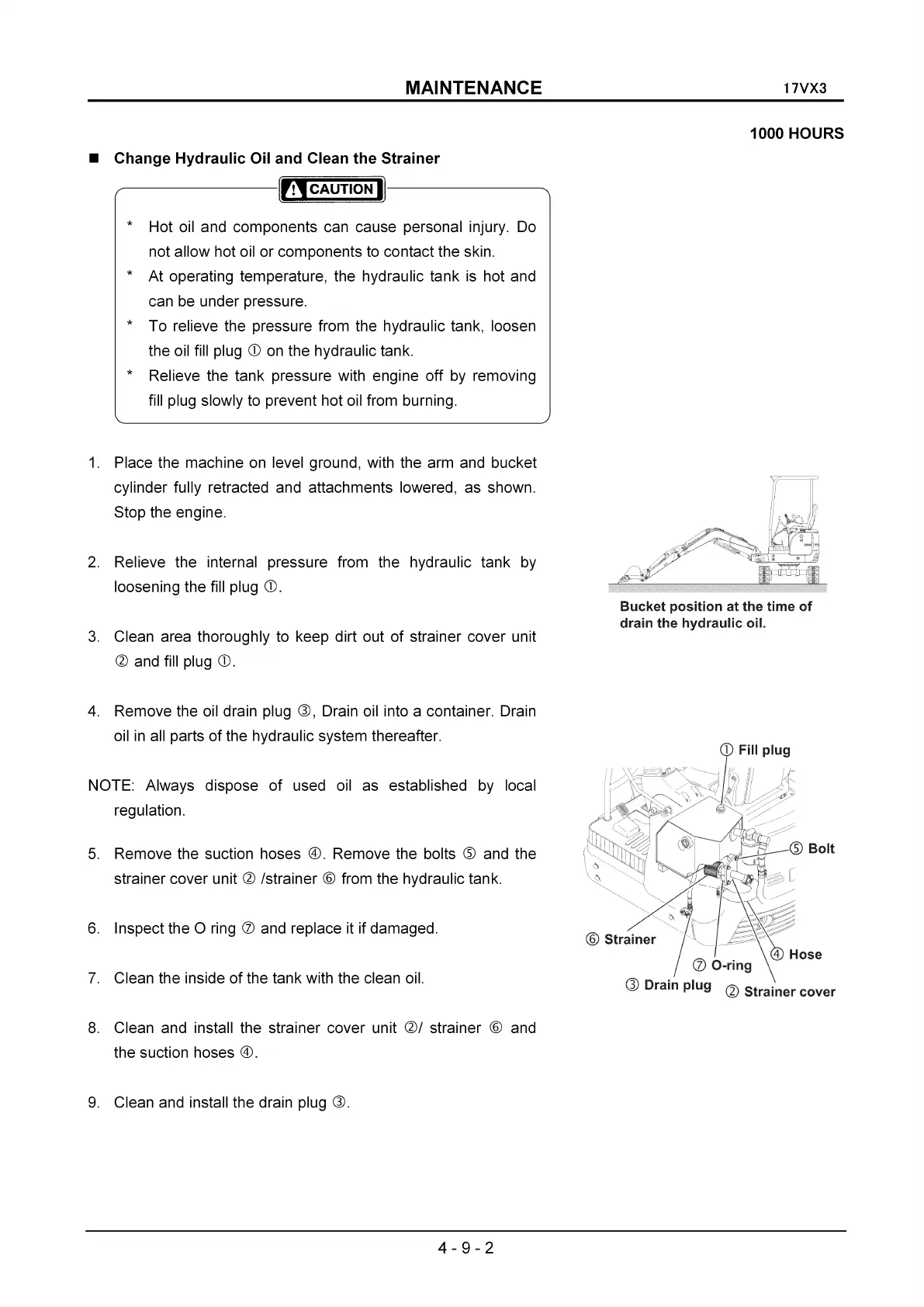 MAINTENANCE 17VX3

1000 HOURS

■ Change Hydraulic Oil and Clean the Strainer

CAUTION

* Hot oil and components can cause personal injury. Do not allow hot oil or components to contact the skin.
* At operating temperature, the hydraulic tank is hot and can be under pressure.
* To relieve the pressure from the hydraulic tank, loosen the oil fill plug ① on the hydraulic tank.
* Relieve the tank pressure with engine off by removing fill plug slowly to prevent hot oil from burning.

1. Place the machine on level ground, with the arm and bucket cylinder fully retracted and attachments lowered, as shown. Stop the engine.

2. Relieve the internal pressure from the hydraulic tank by loosening the fill plug ①.

3. Clean area thoroughly to keep dirt out of strainer cover unit ② and fill plug ①.

4. Remove the oil drain plug ③, Drain oil into a container. Drain oil in all parts of the hydraulic system thereafter.

NOTE: Always dispose of used oil as established by local regulation.

5. Remove the suction hoses ④. Remove the bolts ⑤ and the strainer cover unit ② /strainer ⑥ from the hydraulic tank.

6. Inspect the O ring ⑦ and replace it if damaged.

7. Clean the inside of the tank with the clean oil.

8. Clean and install the strainer cover unit ②/ strainer ⑥ and the suction hoses ④.

9. Clean and install the drain plug ③.

Bucket position at the time of drain the hydraulic oil.

① Fill plug
⑤ Bolt
⑥ Strainer
④ Hose
⑦ O-ring
③ Drain plug
② Strainer cover

4 - 9 - 2